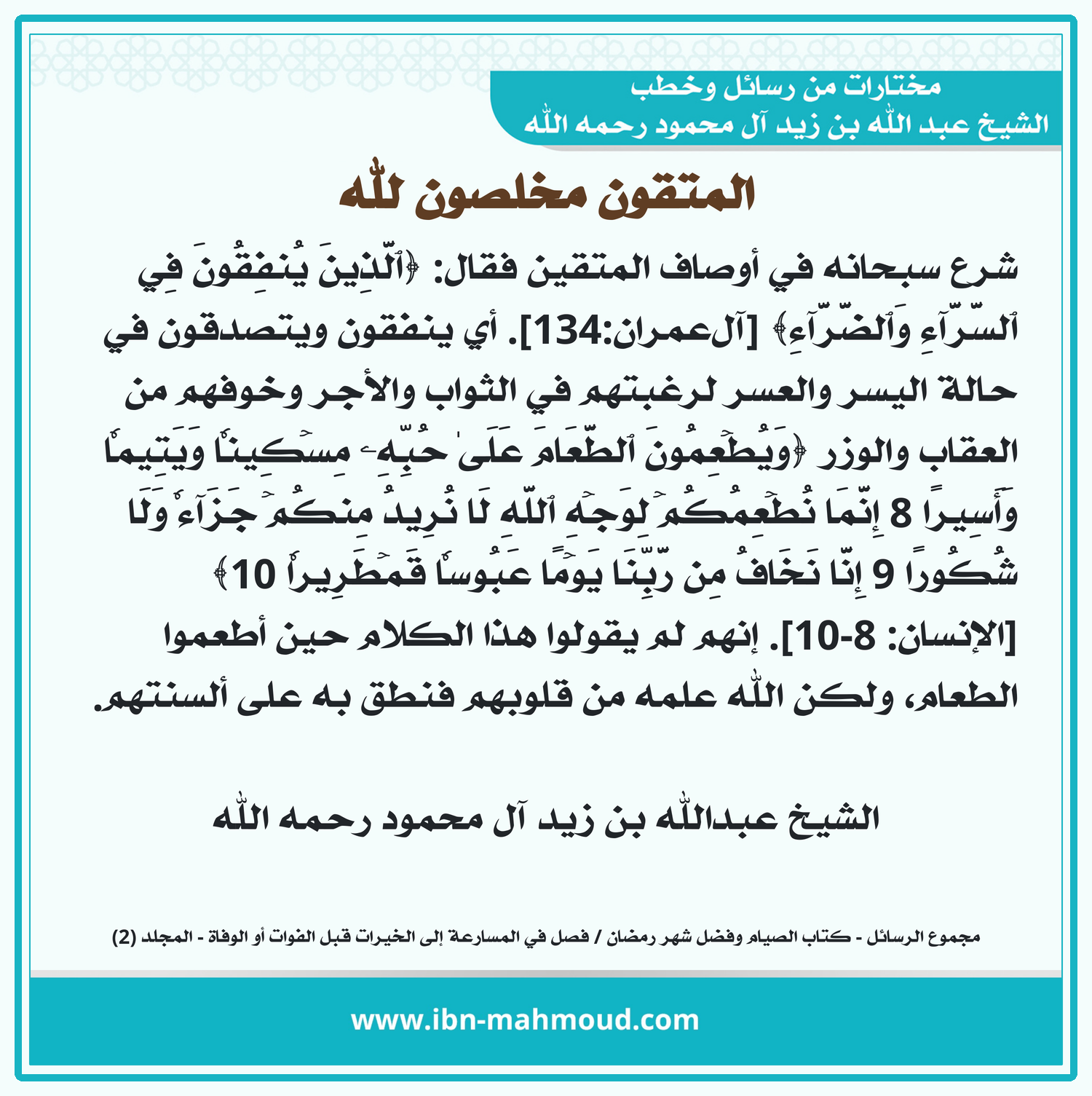 مختارات من رسائل وخطب
الشيخ عبد الله بن زيد آل محمود رحمه الله

المتقون مخلصون لله

شرع سبحانه في أوصاف المتقين فقال: ﴿ٱلَّذِينَ يُنفِقُونَ فِي ٱلسَّرَّآءِ وَٱلضَّرَّآءِ﴾ [آل‌عمران:134]. أي ينفقون ويتصدقون في حالة اليسر والعسر لرغبتهم في الثواب والأجر وخوفهم من العقاب والوزر ﴿وَيُطۡعِمُونَ ٱلطَّعَامَ عَلَىٰ حُبِّهِۦ مِسۡكِينٗا وَيَتِيمٗا وَأَسِيرًا 8 إِنَّمَا نُطۡعِمُكُمۡ لِوَجۡهِ ٱللَّهِ لَا نُرِيدُ مِنكُمۡ جَزَآءٗ وَلَا شُكُورًا 9 إِنَّا نَخَافُ مِن رَّبِّنَا يَوۡمًا عَبُوسٗا قَمۡطَرِيرٗا 10﴾ [الإنسان: 8-10]. إنهم لم يقولوا هذا الكلام حين أطعموا الطعام، ولكن الله علمه من قلوبهم فنطق به على ألسنتهم.

الشيخ عبدالله بن زيد آل محمود رحمه الله

مجموع الرسائل - كتاب الصيام وفضل شهر رمضان / فصل في المسارعة إلى الخيرات قبل الفوات أو الوفاة - المجلد (2)

www.ibn-mahmoud.com